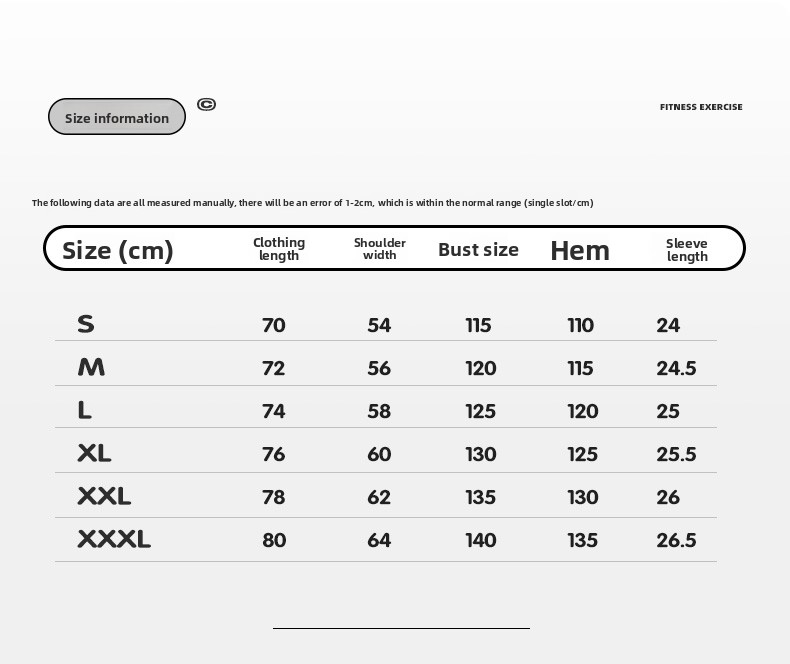 Size information ©

FITNESS EXERCISE

The following data are all measured manually, there will be an error of 1-2cm, which is within the normal range (single slot/cm)

| Size (cm) | Clothing length | Shoulder width | Bust size | Hem | Sleeve length |
|---|---|---|---|---|---|
| S | 70 | 54 | 115 | 110 | 24 |
| M | 72 | 56 | 120 | 115 | 24.5 |
| L | 74 | 58 | 125 | 120 | 25 |
| XL | 76 | 60 | 130 | 125 | 25.5 |
| XXL | 78 | 62 | 135 | 130 | 26 |
| XXXL | 80 | 64 | 140 | 135 | 26.5 |